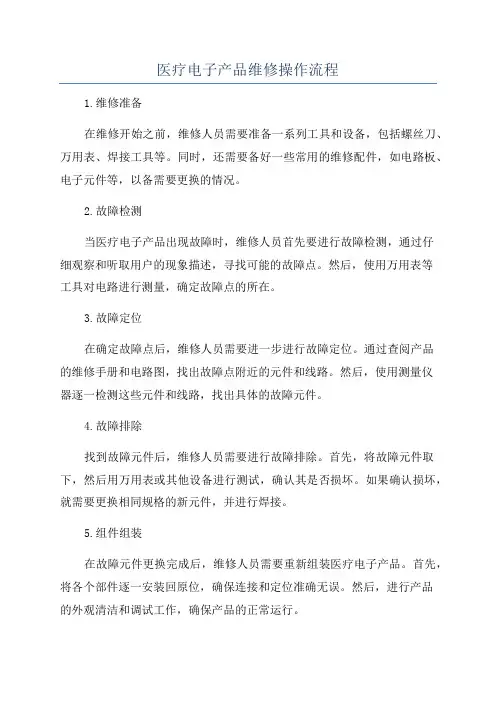 医疗电子产品维修操作流程

1.维修准备

在维修开始之前，维修人员需要准备一系列工具和设备，包括螺丝刀、万用表、焊接工具等。同时，还需要备好一些常用的维修配件，如电路板、电子元件等，以备需要更换的情况。

2.故障检测

当医疗电子产品出现故障时，维修人员首先要进行故障检测，通过仔细观察和听取用户的现象描述，寻找可能的故障点。然后，使用万用表等工具对电路进行测量，确定故障点的所在。

3.故障定位

在确定故障点后，维修人员需要进一步进行故障定位。通过查阅产品的维修手册和电路图，找出故障点附近的元件和线路。然后，使用测量仪器逐一检测这些元件和线路，找出具体的故障元件。

4.故障排除

找到故障元件后，维修人员需要进行故障排除。首先，将故障元件取下，然后用万用表或其他设备进行测试，确认其是否损坏。如果确认损坏，就需要更换相同规格的新元件，并进行焊接。

5.组件组装

在故障元件更换完成后，维修人员需要重新组装医疗电子产品。首先，将各个部件逐一安装回原位，确保连接和定位准确无误。然后，进行产品的外观清洁和调试工作，确保产品的正常运行。